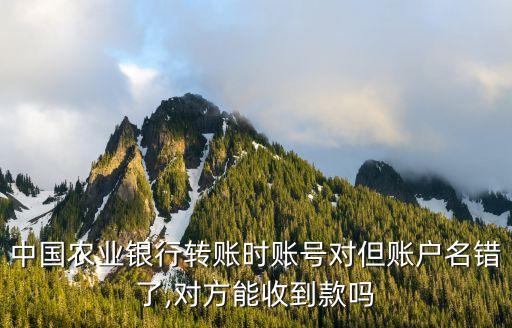 中国农业银行转账时账号对但账户名错了,对方能收到款吗